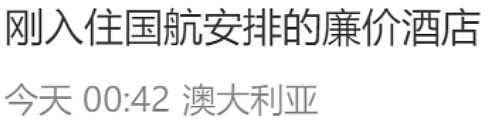 刚入住国航安排的廉价酒店

今天 00:42 澳大利亚